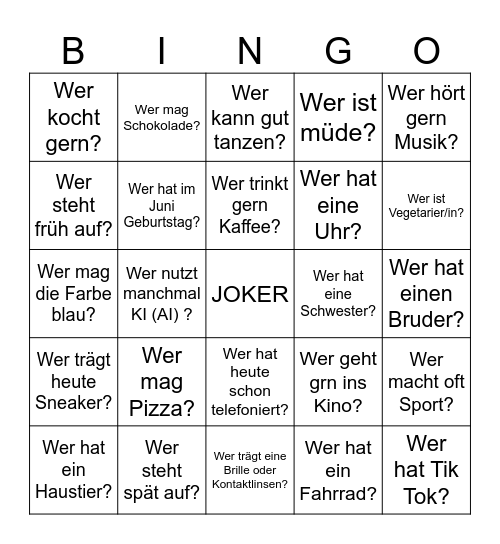 | B | I | N | G | O |
|---|---|---|---|---|
| Wer kocht gern? | Wer mag Schokolade? | Wer kann gut tanzen? | Wer ist müde? | Wer hört gern Musik? |
| Wer steht früh auf? | Wer hat im Juni Geburtstag? | Wer trinkt gern Kaffee? | Wer hat eine Uhr? | Wer ist Vegetarier/in? |
| Wer mag die Farbe blau? | Wer nutzt manchmal KI (AI) ? | JOKER | Wer hat eine Schwester? | Wer hat einen Bruder? |
| Wer trägt heute Sneaker? | Wer mag Pizza? | Wer hat heute schon telefoniert? | Wer geht grn ins Kino? | Wer macht oft Sport? |
| Wer hat ein Haustier? | Wer steht spät auf? | Wer trägt eine Brille oder Kontaktlinsen? | Wer hat ein Fahrrad? | Wer hat Tik Tok? |